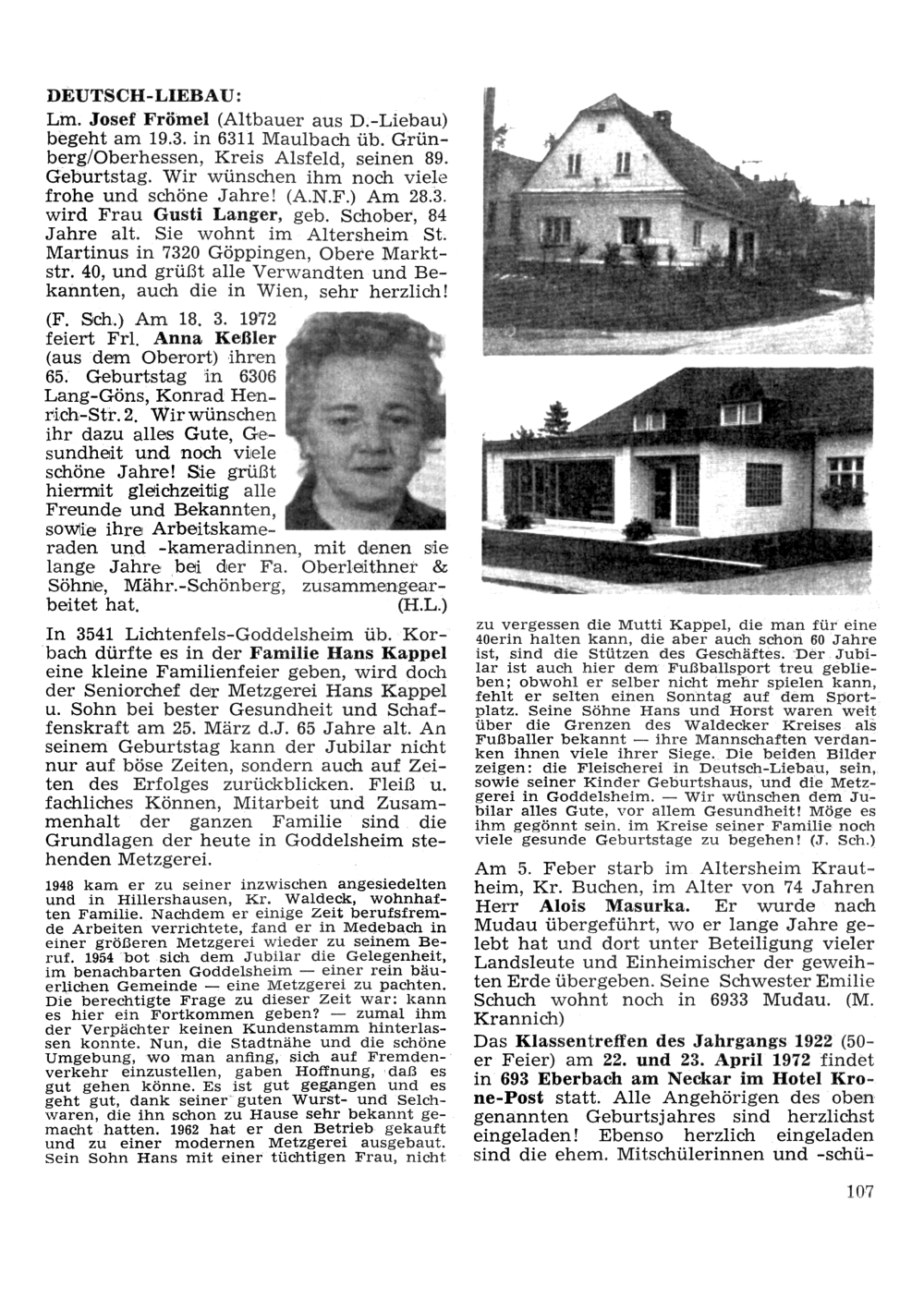 DEUTSCH-LIEBAU:

Lm. Josef Frömel (Altbauer aus D.-Liebau) begeht am 19.3. in 6311 Maulbach üb. Grünberg/Oberhessen, Kreis Alsfeld, seinen 89. Geburtstag. Wir wünschen ihm noch viele frohe und schöne Jahre! (A.N.F.) Am 28.3. wird Frau Gusti Langer, geb. Schober, 84 Jahre alt. Sie wohnt im Altersheim St. Martinus in 7320 Göppingen, Obere Marktstr. 40, und grüßt alle Verwandten und Bekannten, auch die in Wien, sehr herzlich!

(F. Sch.) Am 18. 3. 1972 feiert Frl. Anna Keßler (aus dem Oberort) ihren 65. Geburtstag in 6306 Lang-Göns, Konrad Henrich-Str. 2. Wir wünschen ihr dazu alles Gute, Gesundheit und noch viele schöne Jahre! Sie grüßt hiermit gleichzeitig alle Freunde und Bekannten, sowie ihre Arbeitskameraden und -kameradinnen, mit denen sie lange Jahre bei der Fa. Oberleithner & Söhne, Mähr.-Schönberg, zusammengearbeitet hat. (H.L.)

In 3541 Lichtenfels-Goddelsheim üb. Korbach dürfte es in der Familie Hans Kappel eine kleine Familienfeier geben, wird doch der Seniorchef der Metzgerei Hans Kappel u. Sohn bei bester Gesundheit und Schaffenskraft am 25. März d.J. 65 Jahre alt. An seinem Geburtstag kann der Jubilar nicht nur auf böse Zeiten, sondern auch auf Zeiten des Erfolges zurückblicken. Fleiß u. fachliches Können, Mitarbeit und Zusammenhalt der ganzen Familie sind die Grundlagen der heute in Goddelsheim stehenden Metzgerei.

1948 kam er zu seiner inzwischen angesiedelten und in Hillershausen, Kr. Waldeck, wohnhaften Familie. Nachdem er einige Zeit berufsfremde Arbeiten verrichtete, fand er in Medebach in einer größeren Metzgerei wieder zu seinem Beruf. 1954 bot sich dem Jubilar die Gelegenheit, im benachbarten Goddelsheim — einer rein bäuerlichen Gemeinde — eine Metzgerei zu pachten. Die berechtigte Frage zu dieser Zeit war: kann es hier ein Fortkommen geben? — zumal ihm der Verpächter keinen Kundenstamm hinterlassen konnte. Nun, die Stadtnähe und die schöne Umgebung, wo man anfing, sich auf Fremdenverkehr einzustellen, gaben Hoffnung, daß es gut gehen könne. Es ist gut gegangen und es geht gut, dank seiner guten Wurst- und Selchwaren, die ihn schon zu Hause sehr bekannt gemacht hatten. 1962 hat er den Betrieb gekauft und zu einer modernen Metzgerei ausgebaut. Sein Sohn Hans mit einer tüchtigen Frau, nicht zu vergessen die Mutti Kappel, die man für eine 40erin halten kann, die aber auch schon 60 Jahre ist, sind die Stützen des Geschäftes. Der Jubilar ist auch hier dem Fußballsport treu geblieben; obwohl er selber nicht mehr spielen kann, fehlt er selten einen Sonntag auf dem Sportplatz. Seine Söhne Hans und Horst waren weit über die Grenzen des Waldecker Kreises als Fußballer bekannt — ihre Mannschaften verdanken ihnen viele ihrer Siege. Die beiden Bilder zeigen: die Fleischerei in Deutsch-Liebau, sein, sowie seiner Kinder Geburtshaus, und die Metzgerei in Goddelsheim. — Wir wünschen dem Jubilar alles Gute, vor allem Gesundheit! Möge es ihm gegönnt sein, im Kreise seiner Familie noch viele gesunde Geburtstage zu begehen! (J. Sch.)

Am 5. Feber starb im Altersheim Krautheim, Kr. Buchen, im Alter von 74 Jahren Herr Alois Masurka. Er wurde nach Mudau übergeführt, wo er lange Jahre gelebt hat und dort unter Beteiligung vieler Landsleute und Einheimischer der geweihten Erde übergeben. Seine Schwester Emilie Schuch wohnt noch in 6933 Mudau. (M. Krannich)

Das Klassentreffen des Jahrgangs 1922 (50-er Feier) am 22. und 23. April 1972 findet in 693 Eberbach am Neckar im Hotel Krone-Post statt. Alle Angehörigen des oben genannten Geburtsjahres sind herzlichst eingeladen! Ebenso herzlich eingeladen sind die ehem. Mitschülerinnen und -schü-

107